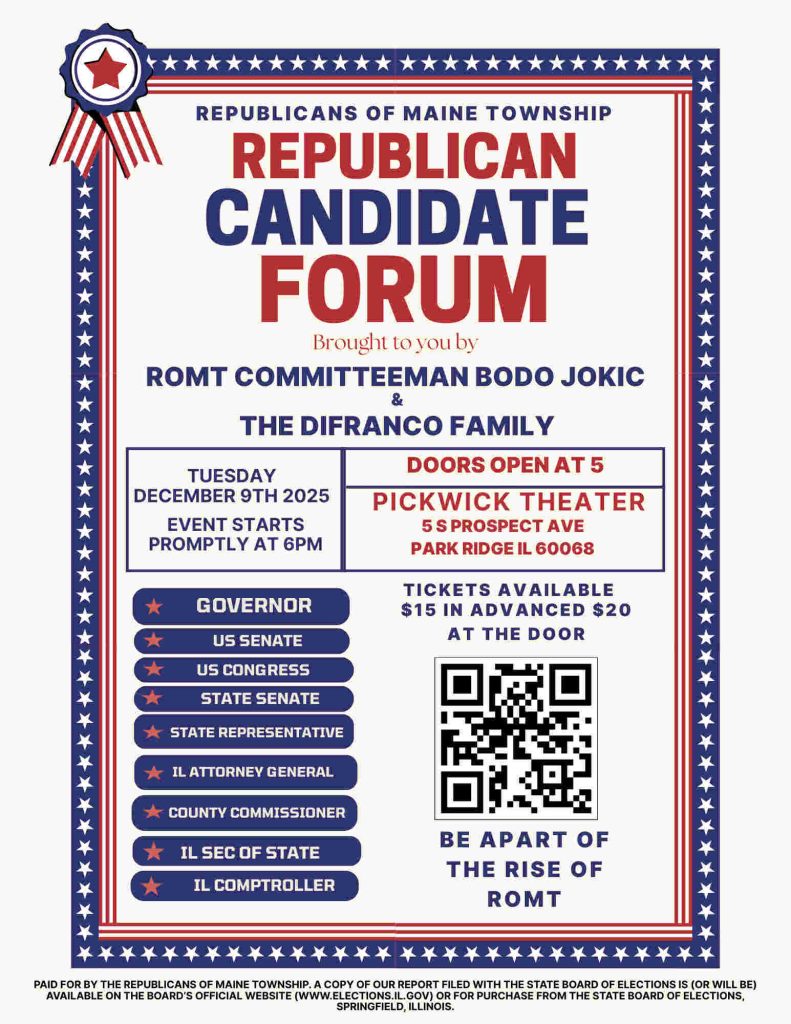 REPUBLICANS OF MAINE TOWNSHIP
REPUBLICAN CANDIDATE FORUM

Brought to you by

ROMT COMMITTEEMAN BODO JOKIC
&
THE DIFRANCO FAMILY

TUESDAY
DECEMBER 9TH 2025
EVENT STARTS PROMPTLY AT 6PM

DOORS OPEN AT 5
PICKWICK THEATER
5 S PROSPECT AVE
PARK RIDGE IL 60068

GOVERNOR
US SENATE
US CONGRESS
STATE SENATE
STATE REPRESENTATIVE
IL ATTORNEY GENERAL
COUNTY COMMISSIONER
IL SEC OF STATE
IL COMPTROLLER

TICKETS AVAILABLE
$15 IN ADVANCED $20 AT THE DOOR

BE APART OF THE RISE OF ROMT

PAID FOR BY THE REPUBLICANS OF MAINE TOWNSHIP. A COPY OF OUR REPORT FILED WITH THE STATE BOARD OF ELECTIONS IS (OR WILL BE) AVAILABLE ON THE BOARD'S OFFICIAL WEBSITE (WWW.ELECTIONS.IL.GOV) OR FOR PURCHASE FROM THE STATE BOARD OF ELECTIONS, SPRINGFIELD, ILLINOIS.